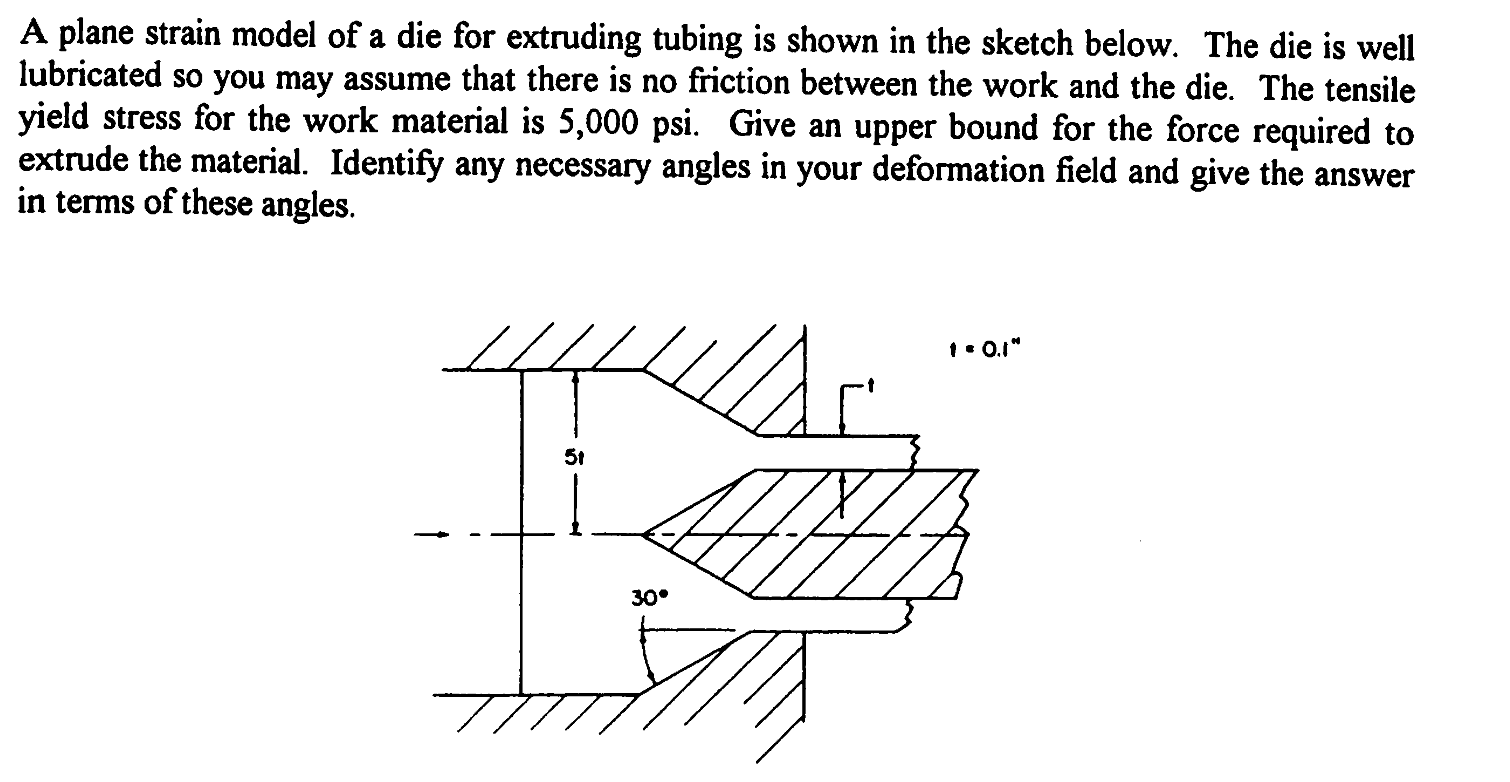 A plane strain model of a die for extruding tubing is shown in the sketch below. The die is well lubricated so you may assume that there is no friction between the work and the die. The tensile yield stress for the work material is 5,000 psi. Give an upper bound for the force required to extrude the material. Identify any necessary angles in your deformation field and give the answer in terms of these angles.

t = 0.1"

t

5t

30°